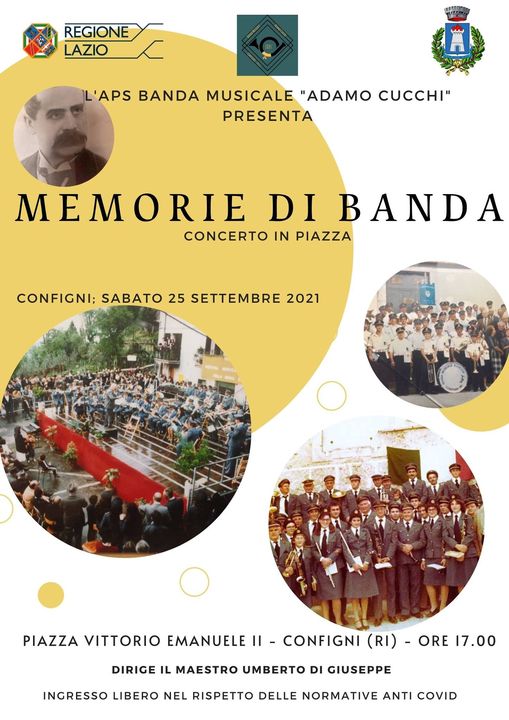 REGIONE LAZIO

L'APS BANDA MUSICALE "ADAMO CUCCHI" PRESENTA

MEMORIE DI BANDA

CONCERTO IN PIAZZA

CONFIGNI; SABATO 25 SETTEMBRE 2021

PIAZZA VITTORIO EMANUELE II - CONFIGNI (RI) - ORE 17.00

DIRIGE IL MAESTRO UMBERTO DI GIUSEPPE

INGRESSO LIBERO NEL RISPETTO DELLE NORMATIVE ANTI COVID